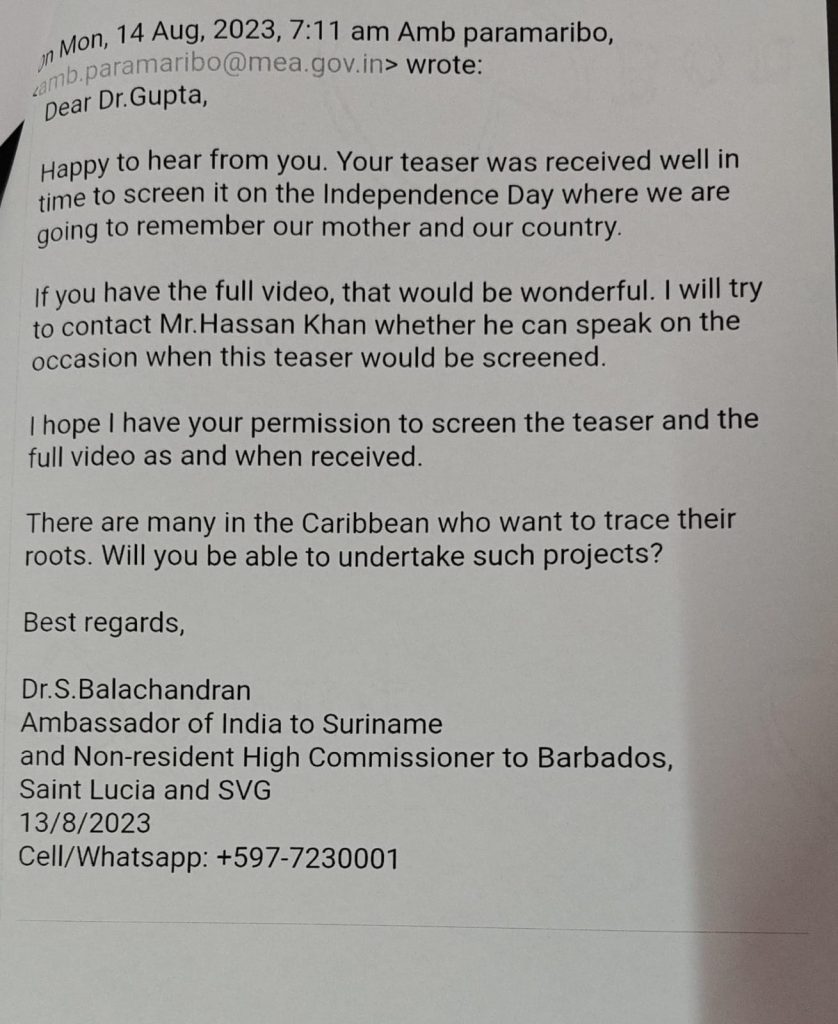 On Mon, 14 Aug, 2023, 7:11 am Amb paramaribo, <amb.paramaribo@mea.gov.in> wrote:
Dear Dr.Gupta,

Happy to hear from you. Your teaser was received well in time to screen it on the Independence Day where we are going to remember our mother and our country.

If you have the full video, that would be wonderful. I will try to contact Mr.Hassan Khan whether he can speak on the occasion when this teaser would be screened.

I hope I have your permission to screen the teaser and the full video as and when received.

There are many in the Caribbean who want to trace their roots. Will you be able to undertake such projects?

Best regards,

Dr.S.Balachandran
Ambassador of India to Suriname
and Non-resident High Commissioner to Barbados, Saint Lucia and SVG
13/8/2023
Cell/Whatsapp: +597-7230001